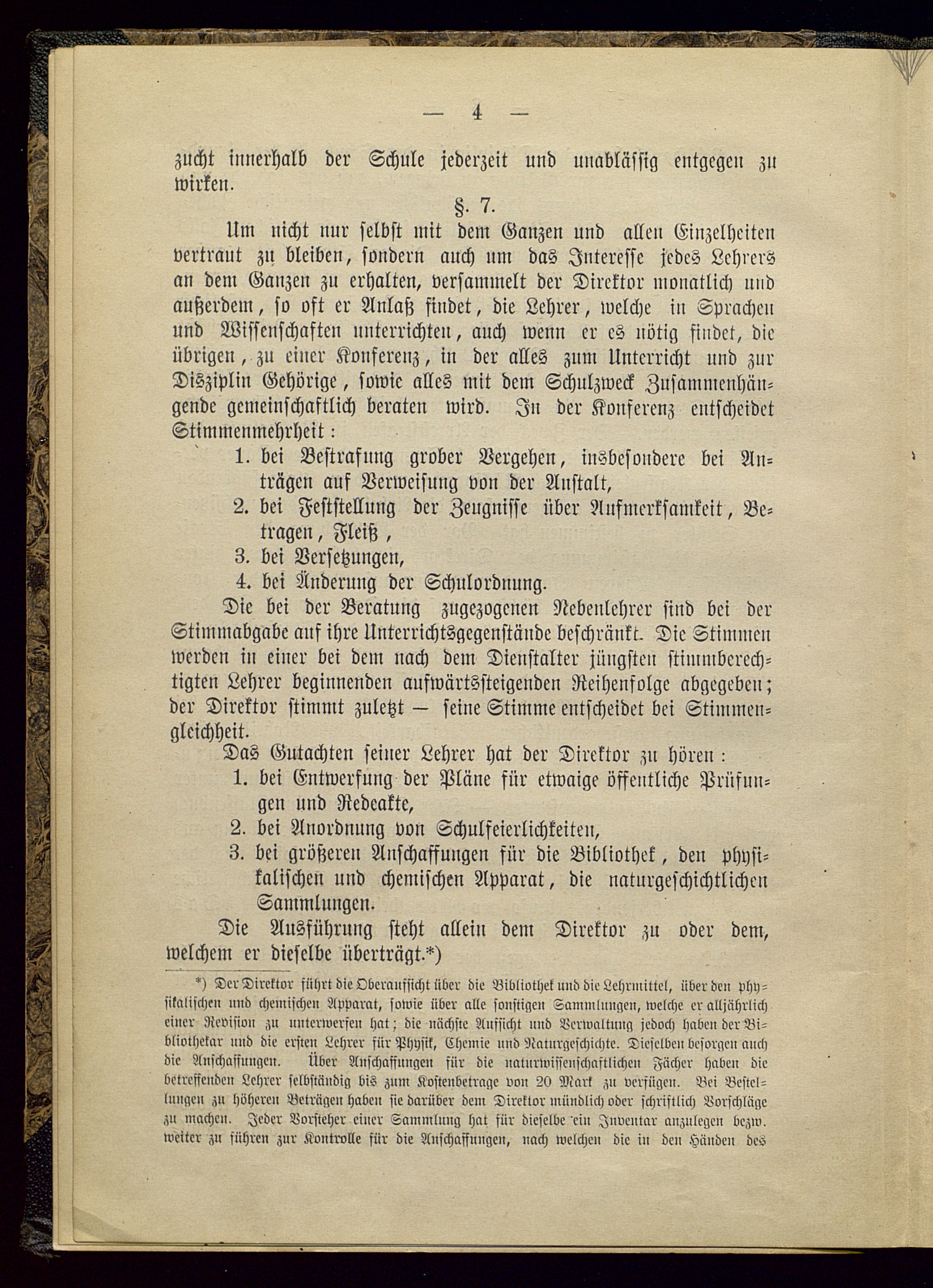 — 4 —

zucht innerhalb der Schule jederzeit und unablässig entgegen zu wirken.

§. 7.

Um nicht nur selbst mit dem Ganzen und allen Einzelheiten vertraut zu bleiben, sondern auch um das Interesse jedes Lehrers an dem Ganzen zu erhalten, versammelt der Direktor monatlich und außerdem, so oft er Anlaß findet, die Lehrer, welche in Sprachen und Wissenschaften unterrichten, auch wenn er es nötig findet, die übrigen, zu einer Konferenz, in der alles zum Unterricht und zur Disziplin Gehörige, sowie alles mit dem Schulzweck Zusammenhängende gemeinschaftlich beraten wird. In der Konferenz entscheidet Stimmenmehrheit:

1. bei Bestrafung grober Vergehen, insbesondere bei Anträgen auf Verweisung von der Anstalt,
2. bei Feststellung der Zeugnisse über Aufmerksamkeit, Betragen, Fleiß,
3. bei Versetzungen,
4. bei Änderung der Schulordnung.

Die bei der Beratung zugezogenen Nebenlehrer sind bei der Stimmabgabe auf ihre Unterrichtsgegenstände beschränkt. Die Stimmen werden in einer bei dem nach dem Dienstalter jüngsten stimmberechtigten Lehrer beginnenden aufwärtssteigenden Reihenfolge abgegeben; der Direktor stimmt zuletzt — seine Stimme entscheidet bei Stimmengleichheit.

Das Gutachten seiner Lehrer hat der Direktor zu hören:

1. bei Entwerfung der Pläne für etwaige öffentliche Prüfungen und Redeakte,
2. bei Anordnung von Schulfeierlichkeiten,
3. bei größeren Anschaffungen für die Bibliothek, den physikalischen und chemischen Apparat, die naturgeschichtlichen Sammlungen.

Die Ausführung steht allein dem Direktor zu oder dem, welchem er dieselbe überträgt.*)

*) Der Direktor führt die Oberaufsicht über die Bibliothek und die Lehrmittel, über den physikalischen und chemischen Apparat, sowie über alle sonstigen Sammlungen, welche er alljährlich einer Revision zu unterwerfen hat; die nächste Aufsicht und Verwaltung jedoch haben der Bibliothekar und die ersten Lehrer für Physik, Chemie und Naturgeschichte. Dieselben besorgen auch die Anschaffungen. Über Anschaffungen für die naturwissenschaftlichen Fächer haben die betreffenden Lehrer selbständig bis zum Kostenbetrage von 20 Mark zu verfügen. Bei Bestellungen zu höheren Beträgen haben sie darüber dem Direktor mündlich oder schriftlich Vorschläge zu machen. Jeder Vorsteher einer Sammlung hat für dieselbe ein Inventar anzulegen bezw. weiter zu führen zur Kontrolle für die Anschaffungen, nach welchen die in den Händen des